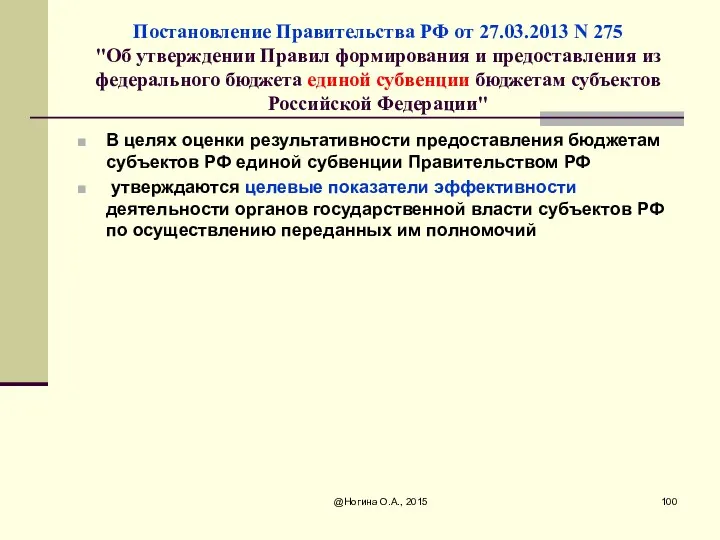 Постановление Правительства РФ от 27.03.2013 N 275 "Об утверждении Правил формирования и предоставления из федерального бюджета единой субвенции бюджетам субъектов Российской Федерации"

В целях оценки результативности предоставления бюджетам субъектов РФ единой субвенции Правительством РФ

утверждаются целевые показатели эффективности деятельности органов государственной власти субъектов РФ по осуществлению переданных им полномочий

@Ногина О.А., 2015

100